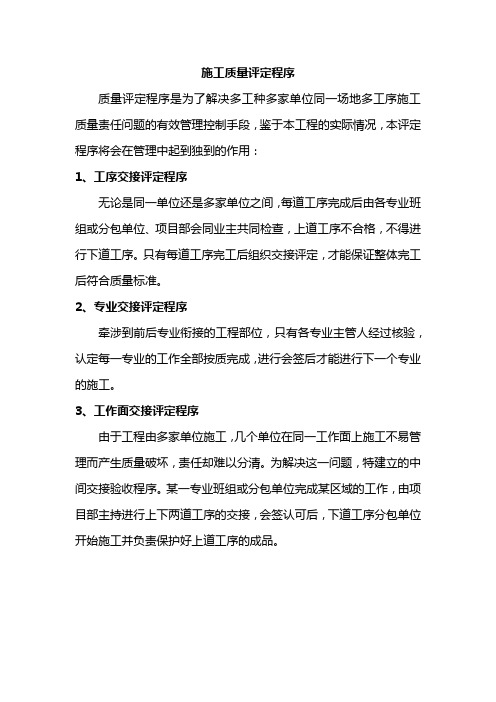 施工质量评定程序

质量评定程序是为了解决多工种多家单位同一场地多工序施工质量责任问题的有效管理控制手段，鉴于本工程的实际情况，本评定程序将会在管理中起到独到的作用：

1、工序交接评定程序

无论是同一单位还是多家单位之间，每道工序完成后由各专业班组或分包单位、项目部会同业主共同检查，上道工序不合格，不得进行下道工序。只有每道工序完工后组织交接评定，才能保证整体完工后符合质量标准。

2、专业交接评定程序

牵涉到前后专业衔接的工程部位，只有各专业主管人经过核验，认定每一专业的工作全部按质完成，进行会签后才能进行下一个专业的施工。

3、工作面交接评定程序

由于工程由多家单位施工，几个单位在同一工作面上施工不易管理而产生质量破坏，责任却难以分清。为解决这一问题，特建立的中间交接验收程序。某一专业班组或分包单位完成某区域的工作，由项目部主持进行上下两道工序的交接，会签认可后，下道工序分包单位开始施工并负责保护好上道工序的成品。